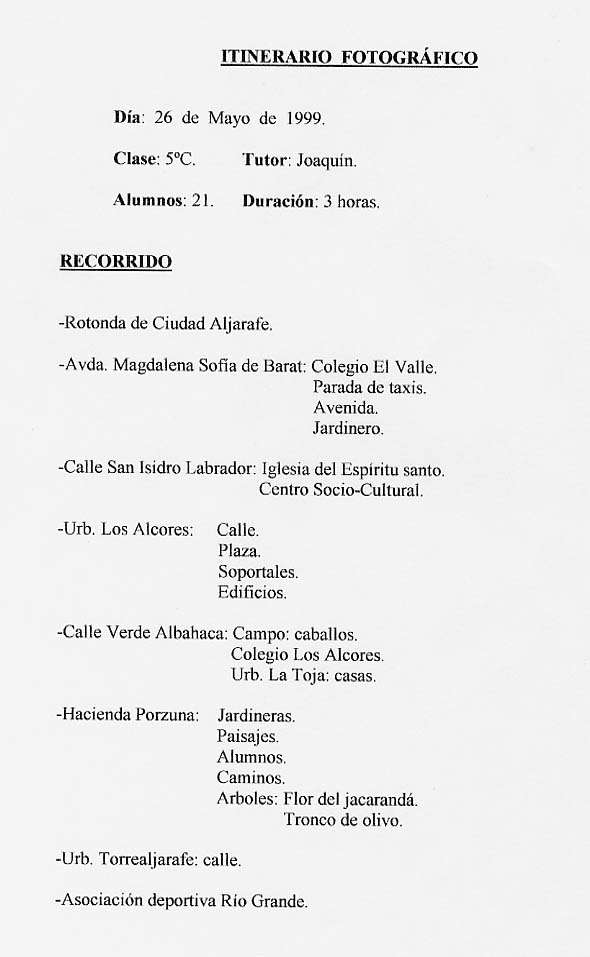 ITINERARIO FOTOGRÁFICO

Día: 26 de Mayo de 1999.

Clase: 5ºC. Tutor: Joaquín.

Alumnos: 21. Duración: 3 horas.

RECORRIDO

-Rotonda de Ciudad Aljarafe.

-Avda. Magdalena Sofía de Barat: Colegio El Valle.
Parada de taxis.
Avenida.
Jardinero.

-Calle San Isidro Labrador: Iglesia del Espíritu santo.
Centro Socio-Cultural.

-Urb. Los Alcores: Calle.
Plaza.
Soportales.
Edificios.

-Calle Verde Albahaca: Campo: caballos.
Colegio Los Alcores.
Urb. La Toja: casas.

-Hacienda Porzuna: Jardineras.
Paisajes.
Alumnos.
Caminos.
Arboles: Flor del jacarandá.
Tronco de olivo.

-Urb. Torrealjarafe: calle.

-Asociación deportiva Río Grande.